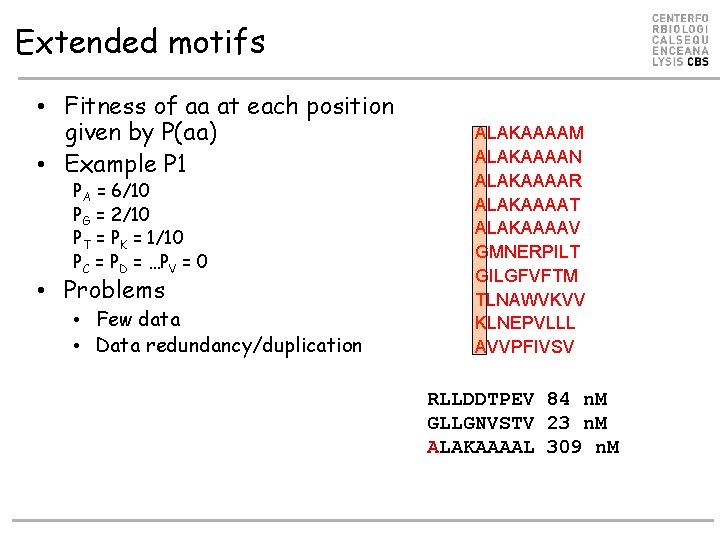 Extended motifs

CENTERFO
RBIOLOGI
CALSEQU
ENCEANA
LYSIS CBS

• Fitness of aa at each position given by P(aa)
• Example P1
$P_A = 6/10$
$P_G = 2/10$
$P_T = P_K = 1/10$
$P_C = P_D = \ldots P_V = 0$
• Problems
• Few data
• Data redundancy/duplication

ALAKAAAAM
ALAKAAAAN
ALAKAAAAR
ALAKAAAAT
ALAKAAAAV
GMNERPILT
GILGFVFTM
TLNAWVKVV
KLNEPVLLL
AVVPFIVSV

RLLDDTPEV 84 nM
GLLGNVSTV 23 nM
ALAKAAAAL 309 nM